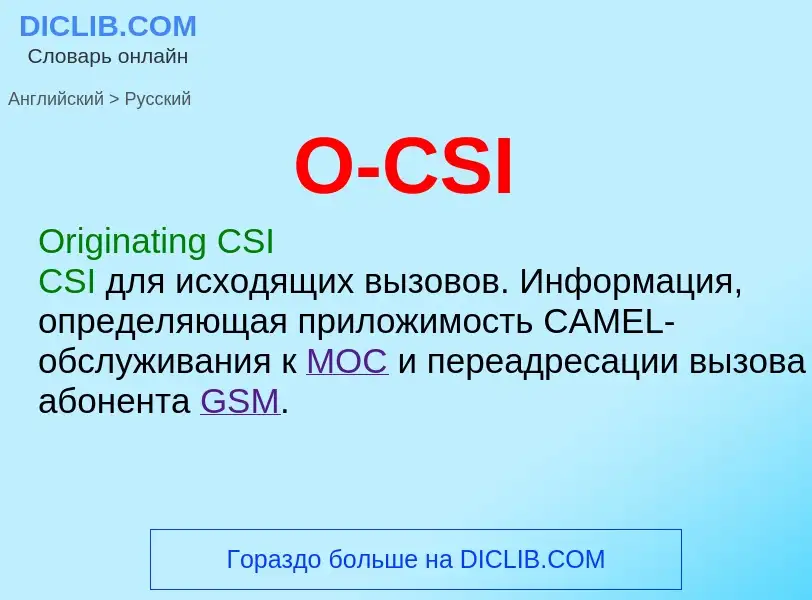 DICLIB.COM
Словарь онлайн

Английский > Русский

O-CSI

Originating CSI
CSI для исходящих вызовов. Информация, определяющая приложимость CAMEL-обслуживания к MOC и переадресации вызова абонента GSM.

Гораздо больше на DICLIB.COM